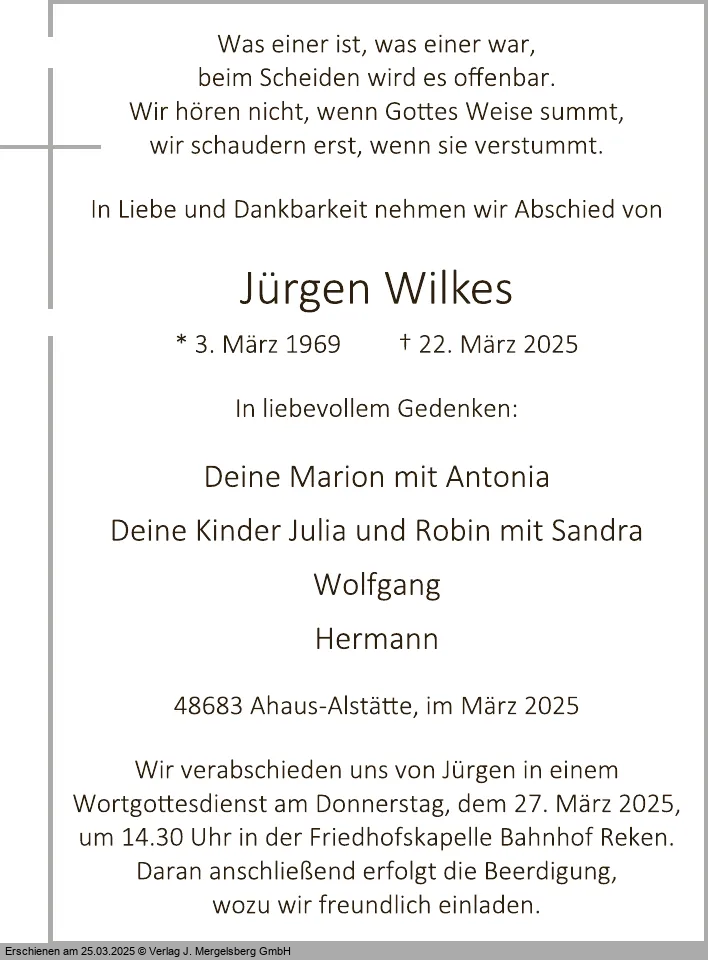 Was einer ist, was einer war,
beim Scheiden wird es offenbar.
Wir hören nicht, wenn Gottes Weise summt,
wir schaudern erst, wenn sie verstummt.

In Liebe und Dankbarkeit nehmen wir Abschied von

Jürgen Wilkes

* 3. März 1969 † 22. März 2025

In liebevollem Gedenken:

Deine Marion mit Antonia

Deine Kinder Julia und Robin mit Sandra

Wolfgang

Hermann

48683 Ahaus-Alstätte, im März 2025

Wir verabschieden uns von Jürgen in einem Wortgottesdienst am Donnerstag, dem 27. März 2025, um 14.30 Uhr in der Friedhofskapelle Bahnhof Reken. Daran anschließend erfolgt die Beerdigung, wozu wir freundlich einladen.

Erschienen am 25.03.2025 © Verlag J. Mergelsberg GmbH